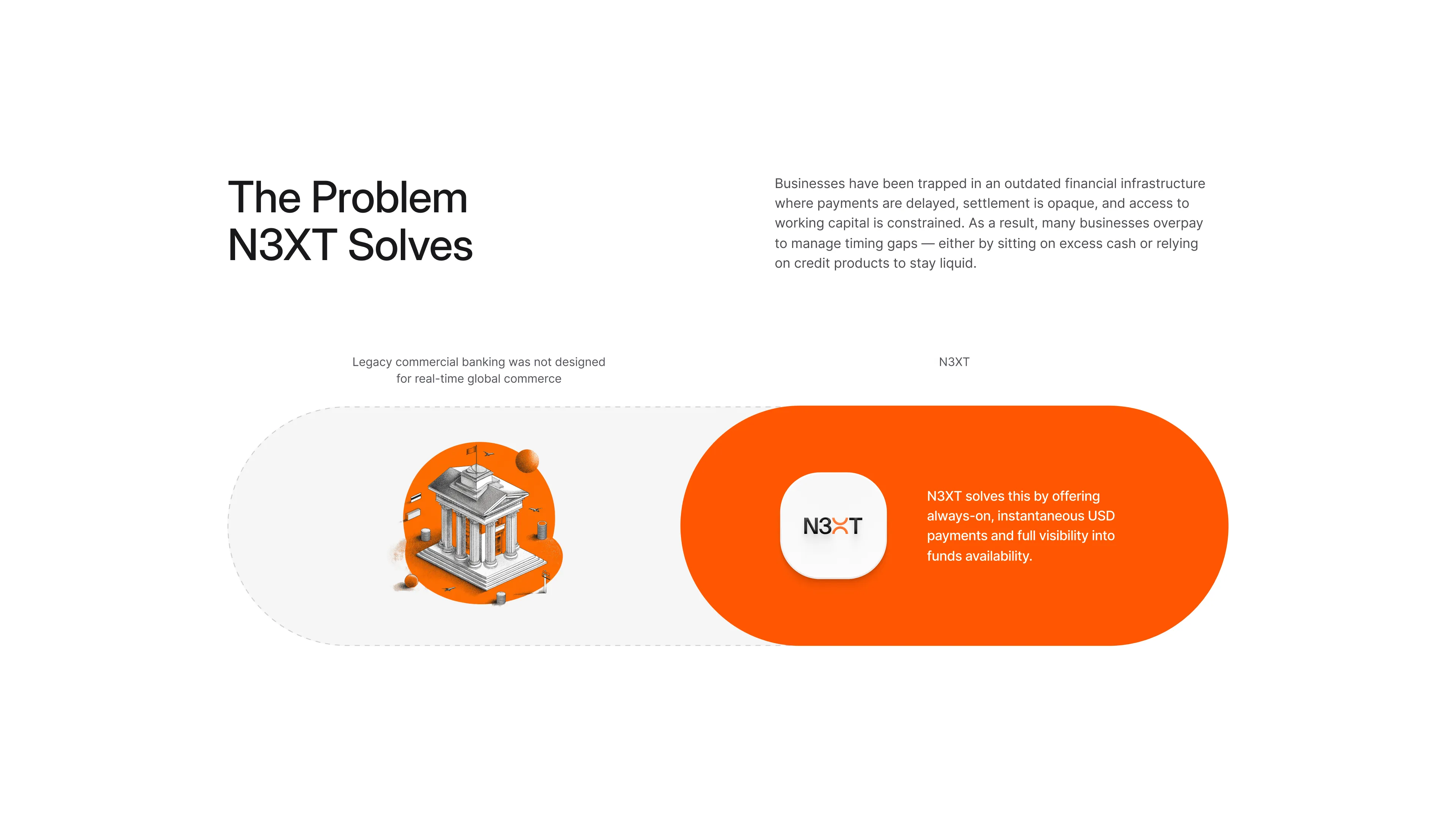 The Problem
N3XT Solves

Businesses have been trapped in an outdated financial infrastructure where payments are delayed, settlement is opaque, and access to working capital is constrained. As a result, many businesses overpay to manage timing gaps — either by sitting on excess cash or relying on credit products to stay liquid.

Legacy commercial banking was not designed
for real-time global commerce

N3XT

N3XT

N3XT solves this by offering always-on, instantaneous USD payments and full visibility into funds availability.